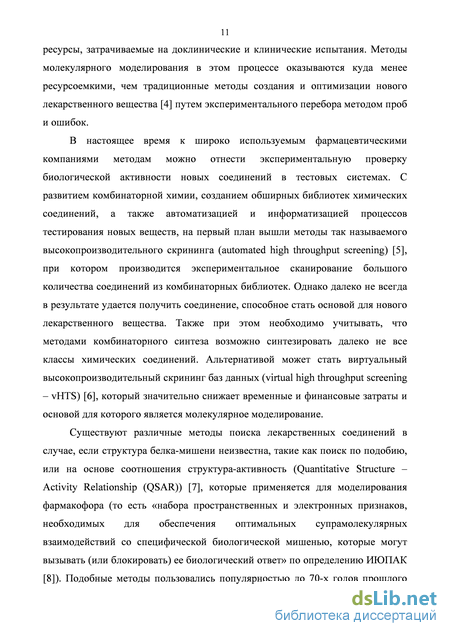 11

ресурсы, затрачиваемые на доклинические и клинические испытания. Методы молекулярного моделирования в этом процессе оказываются куда менее ресурсоемкими, чем традиционные методы создания и оптимизации нового лекарственного вещества [4] путем экспериментального перебора методом проб и ошибок.

В настоящее время к широко используемым фармацевтическими компаниями методам можно отнести экспериментальную проверку биологической активности новых соединений в тестовых системах. С развитием комбинаторной химии, созданием обширных библиотек химических соединений, а также автоматизацией и информатизацией процессов тестирования новых веществ, на первый план вышли методы так называемого высокопроизводительного скрининга (automated high throughput screening) [5], при котором производится экспериментальное сканирование большого количества соединений из комбинаторных библиотек. Однако далеко не всегда в результате удается получить соединение, способное стать основой для нового лекарственного вещества. Также при этом необходимо учитывать, что методами комбинаторного синтеза возможно синтезировать далеко не все классы химических соединений. Альтернативой может стать виртуальный высокопроизводительный скрининг баз данных (virtual high throughput screening – vHTS) [6], который значительно снижает временные и финансовые затраты и основой для которого является молекулярное моделирование.

Существуют различные методы поиска лекарственных соединений в случае, если структура белка-мишени неизвестна, такие как поиск по подобию, или на основе соотношения структура-активность (Quantitative Structure – Activity Relationship (QSAR)) [7], которые применяется для моделирования фармакофора (то есть «набора пространственных и электронных признаков, необходимых для обеспечения оптимальных супрамолекулярных взаимодействий со специфической биологической мишенью, которые могут вызывать (или блокировать) ее биологический ответ» по определению ИЮПАК [8]). Подобные методы пользовались популярностью до 70-х годов прошлого

dsLib.net
библиотека диссертаций